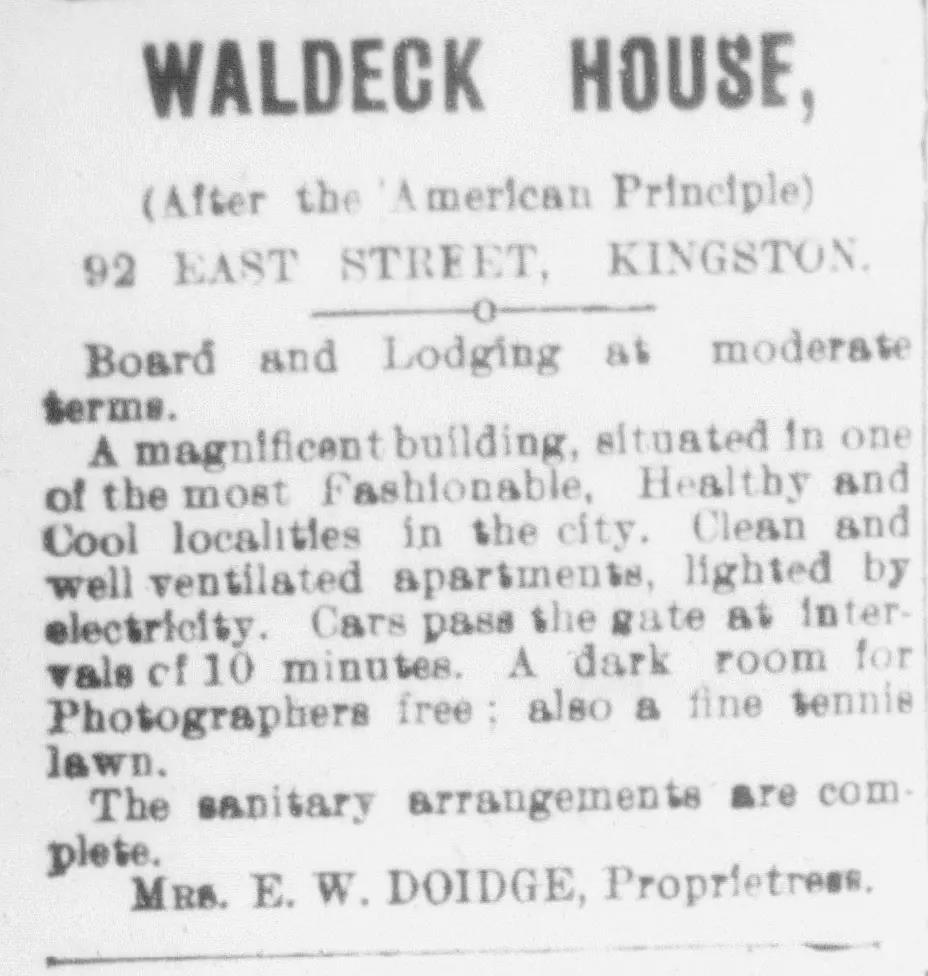 WALDECK HOUSE,

(After the American Principle)

92 EAST STREET, KINGSTON.

Board and Lodging at moderate terms.

A magnificent building, situated in one of the most Fashionable, Healthy and Cool localities in the city. Clean and well ventilated apartments, lighted by electricity. Cars pass the gate at intervals cf 10 minutes. A dark room for Photographers free; also a fine tennis lawn.

The sanitary arrangements are complete.

MRS. E. W. DOIDGE, Proprietress.